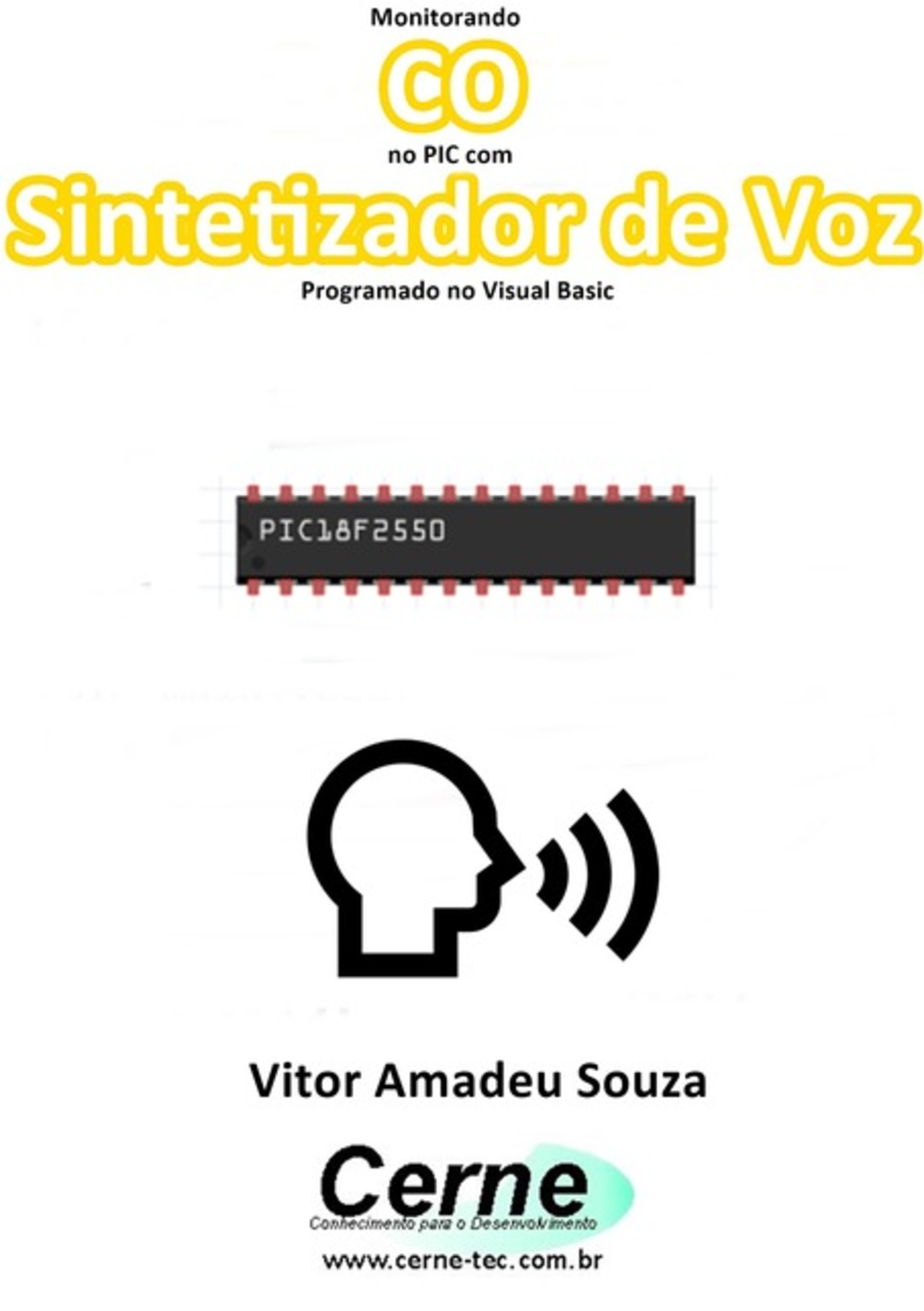 Monitorando
CO
no PIC com
Sintetizador de Voz
Programado no Visual Basic

PIC18F2550

Vitor Amadeu Souza

Cerne
Conhecimento para o Desenvolvimento
www.cerne-tec.com.br